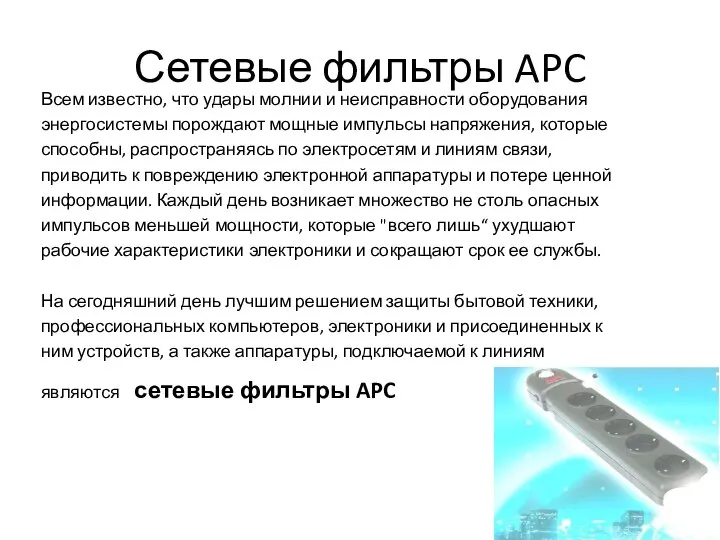 Сетевые фильтры APC

Всем известно, что удары молнии и неисправности оборудования энергосистемы порождают мощные импульсы напряжения, которые способны, распространяясь по электросетям и линиям связи, приводить к повреждению электронной аппаратуры и потере ценной информации. Каждый день возникает множество не столь опасных импульсов меньшей мощности, которые "всего лишь“ ухудшают рабочие характеристики электроники и сокращают срок ее службы.

На сегодняшний день лучшим решением защиты бытовой техники, профессиональных компьютеров, электроники и присоединенных к ним устройств, а также аппаратуры, подключаемой к линиям

являются сетевые фильтры APC